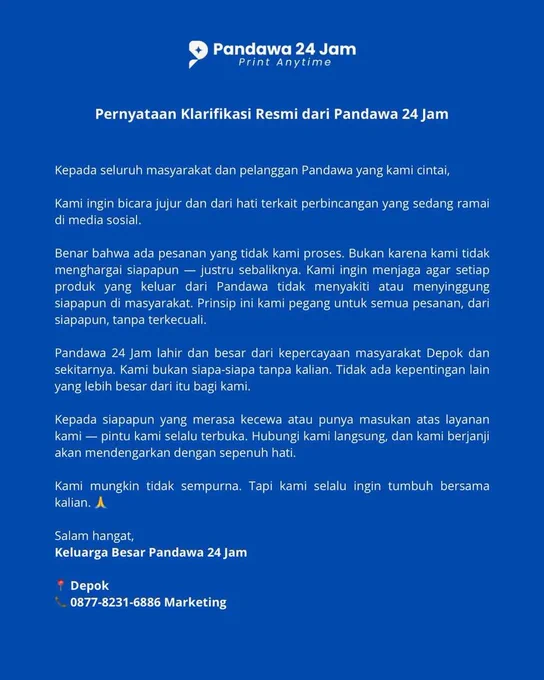 Pandawa 24 Jam
Print Anytime

Pernyataan Klarifikasi Resmi dari Pandawa 24 Jam

Kepada seluruh masyarakat dan pelanggan Pandawa yang kami cintai,

Kami ingin bicara jujur dan dari hati terkait perbincangan yang sedang ramai di media sosial.

Benar bahwa ada pesanan yang tidak kami proses. Bukan karena kami tidak menghargai siapapun — justru sebaliknya. Kami ingin menjaga agar setiap produk yang keluar dari Pandawa tidak menyakiti atau menyinggung siapapun di masyarakat. Prinsip ini kami pegang untuk semua pesanan, dari siapapun, tanpa terkecuali.

Pandawa 24 Jam lahir dan besar dari kepercayaan masyarakat Depok dan sekitarnya. Kami bukan siapa-siapa tanpa kalian. Tidak ada kepentingan lain yang lebih besar dari itu bagi kami.

Kepada siapapun yang merasa kecewa atau punya masukan atas layanan kami — pintu kami selalu terbuka. Hubungi kami langsung, dan kami berjanji akan mendengarkan dengan sepenuh hati.

Kami mungkin tidak sempurna. Tapi kami selalu ingin tumbuh bersama kalian. 🙏

Salam hangat,
Keluarga Besar Pandawa 24 Jam

📍 Depok
📞 0877-8231-6886 Marketing